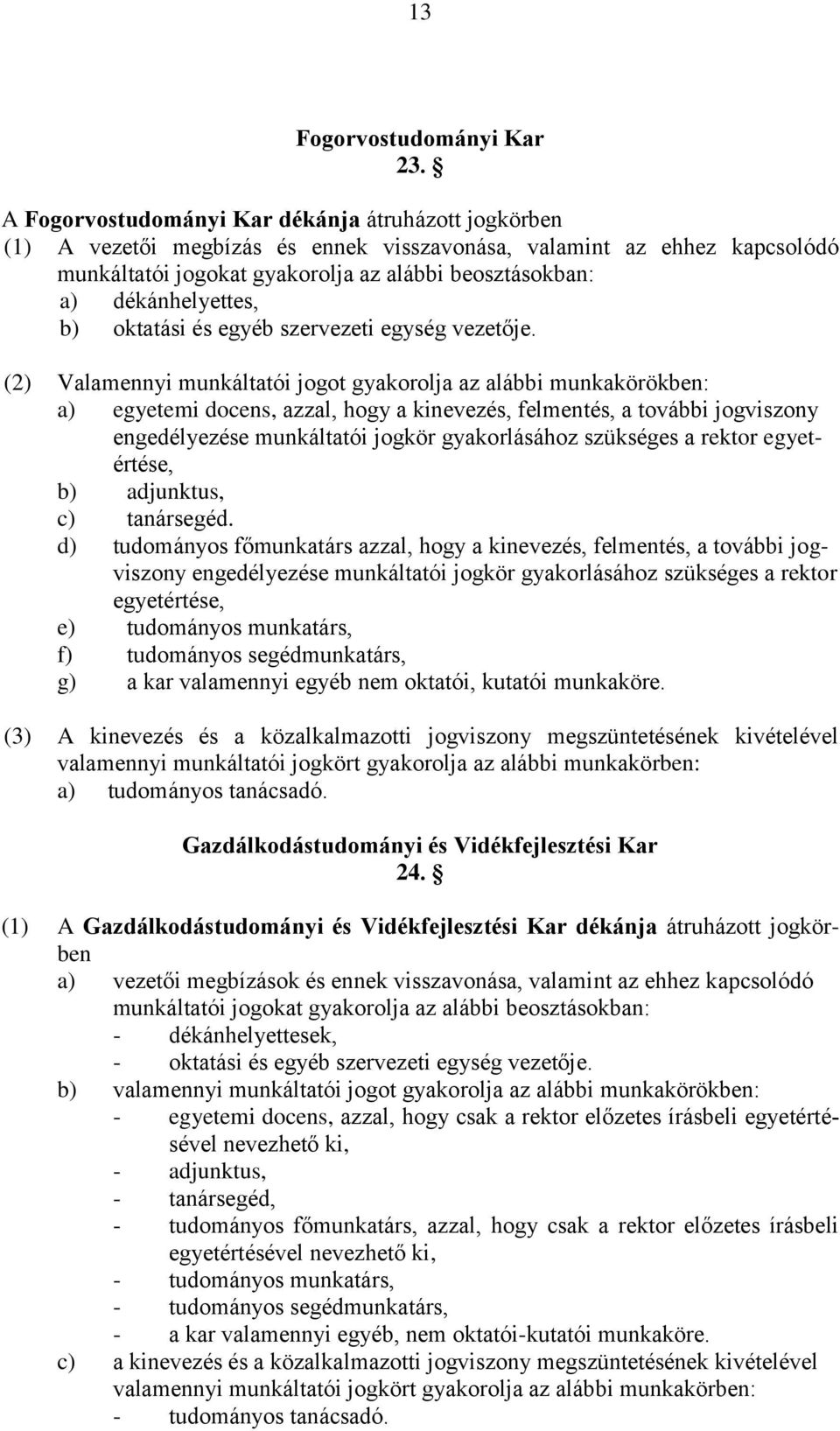 13

Fogorvostudományi Kar
23. §

A Fogorvostudományi Kar dékánja átruházott jogkörben
(1) A vezetői megbízás és ennek visszavonása, valamint az ehhez kapcsolódó munkáltatói jogokat gyakorolja az alábbi beosztásokban:
a) dékánhelyettes,
b) oktatási és egyéb szervezeti egység vezetője.

(2) Valamennyi munkáltatói jogot gyakorolja az alábbi munkakörökben:
a) egyetemi docens, azzal, hogy a kinevezés, felmentés, a további jogviszony engedélyezése munkáltatói jogkör gyakorlásához szükséges a rektor egyetértése,
b) adjunktus,
c) tanársegéd.
d) tudományos főmunkatárs azzal, hogy a kinevezés, felmentés, a további jogviszony engedélyezése munkáltatói jogkör gyakorlásához szükséges a rektor egyetértése,
e) tudományos munkatárs,
f) tudományos segédmunkatárs,
g) a kar valamennyi egyéb nem oktatói, kutatói munkaköre.

(3) A kinevezés és a közalkalmazotti jogviszony megszüntetésének kivételével valamennyi munkáltatói jogkört gyakorolja az alábbi munkakörben:
a) tudományos tanácsadó.

Gazdálkodástudományi és Vidékfejlesztési Kar
24. §

(1) A Gazdálkodástudományi és Vidékfejlesztési Kar dékánja átruházott jogkörben
a) vezetői megbízások és ennek visszavonása, valamint az ehhez kapcsolódó munkáltatói jogokat gyakorolja az alábbi beosztásokban:
- dékánhelyettesek,
- oktatási és egyéb szervezeti egység vezetője.
b) valamennyi munkáltatói jogot gyakorolja az alábbi munkakörökben:
- egyetemi docens, azzal, hogy csak a rektor előzetes írásbeli egyetértésével nevezhető ki,
- adjunktus,
- tanársegéd,
- tudományos főmunkatárs, azzal, hogy csak a rektor előzetes írásbeli egyetértésével nevezhető ki,
- tudományos munkatárs,
- tudományos segédmunkatárs,
- a kar valamennyi egyéb, nem oktatói-kutatói munkaköre.
c) a kinevezés és a közalkalmazotti jogviszony megszüntetésének kivételével valamennyi munkáltatói jogkört gyakorolja az alábbi munkakörben:
- tudományos tanácsadó.